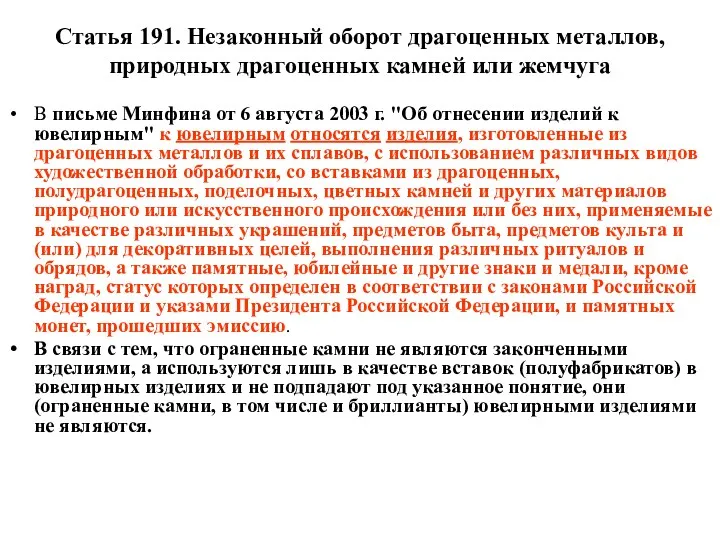 Статья 191. Незаконный оборот драгоценных металлов, природных драгоценных камней или жемчуга

• В письме Минфина от 6 августа 2003 г. "Об отнесении изделий к ювелирным" к ювелирным относятся изделия, изготовленные из драгоценных металлов и их сплавов, с использованием различных видов художественной обработки, со вставками из драгоценных, полудрагоценных, поделочных, цветных камней и других материалов природного или искусственного происхождения или без них, применяемые в качестве различных украшений, предметов быта, предметов культа и (или) для декоративных целей, выполнения различных ритуалов и обрядов, а также памятные, юбилейные и другие знаки и медали, кроме наград, статус которых определен в соответствии с законами Российской Федерации и указами Президента Российской Федерации, и памятных монет, прошедших эмиссию.

• В связи с тем, что ограненные камни не являются законченными изделиями, а используются лишь в качестве вставок (полуфабрикатов) в ювелирных изделиях и не подпадают под указанное понятие, они (ограненные камни, в том числе и бриллианты) ювелирными изделиями не являются.